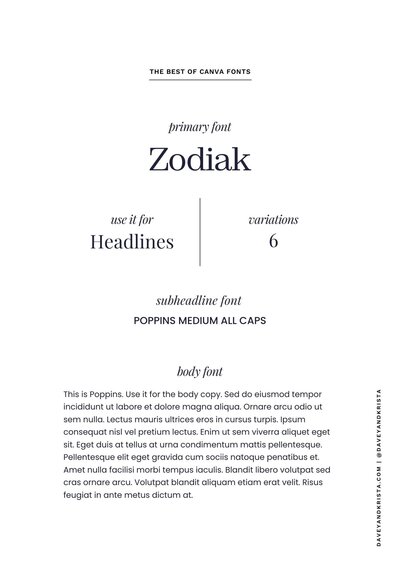 THE BEST OF CANVA FONTS

primary font
Zodiak

use it for
Headlines

variations
6

subheadline font
POPPINS MEDIUM ALL CAPS

body font
This is Poppins. Use it for the body copy. Sed do eiusmod tempor incididunt ut labore et dolore magna aliqua. Ornare arcu odio ut sem nulla. Lectus mauris ultrices eros in cursus turpis. Ipsum consequat nisl vel pretium lectus. Enim ut sem viverra aliquet eget sit. Eget duis at tellus at urna condimentum mattis pellentesque. Pellentesque elit eget gravida cum sociis natoque penatibus et. Amet nulla facilisi morbi tempus iaculis. Blandit libero volutpat sed cras ornare arcu. Volutpat blandit aliquam etiam erat velit. Risus feugiat in ante metus dictum at.

DAVEYANDKRISTA.COM | @DAVEYANDKRISTA